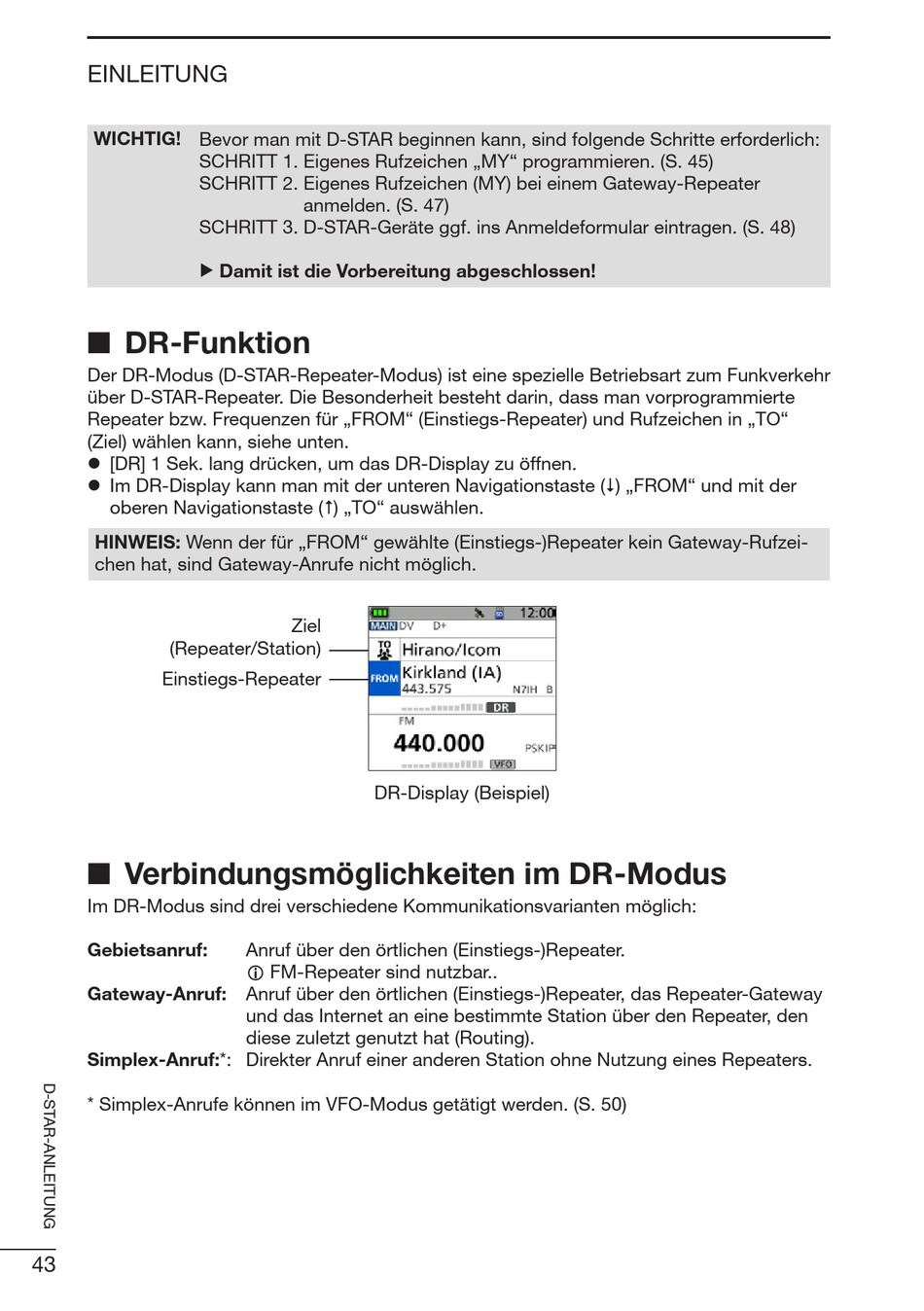 EINLEITUNG

WICHTIG! Bevor man mit D-STAR beginnen kann, sind folgende Schritte erforderlich:
SCHRITT 1. Eigenes Rufzeichen „MY“ programmieren. (S. 45)
SCHRITT 2. Eigenes Rufzeichen (MY) bei einem Gateway-Repeater anmelden. (S. 47)
SCHRITT 3. D-STAR-Geräte ggf. ins Anmeldeformular eintragen. (S. 48)

▶ Damit ist die Vorbereitung abgeschlossen!

■ DR-Funktion

Der DR-Modus (D-STAR-Repeater-Modus) ist eine spezielle Betriebsart zum Funkverkehr über D-STAR-Repeater. Die Besonderheit besteht darin, dass man vorprogrammierte Repeater bzw. Frequenzen für „FROM“ (Einstiegs-Repeater) und Rufzeichen in „TO“ (Ziel) wählen kann, siehe unten.
● [DR] 1 Sek. lang drücken, um das DR-Display zu öffnen.
● Im DR-Display kann man mit der unteren Navigationstaste (↓) „FROM“ und mit der oberen Navigationstaste (↑) „TO“ auswählen.

HINWEIS: Wenn der für „FROM“ gewählte (Einstiegs-)Repeater kein Gateway-Rufzeichen hat, sind Gateway-Anrufe nicht möglich.

Ziel (Repeater/Station)
Einstiegs-Repeater

12:00
MAIN DV D+
TO Hirano/Icom
FROM Kirkland (IA)
443.575 N7IH B
DR
FM
440.000 PSKIP
VFO

DR-Display (Beispiel)

■ Verbindungsmöglichkeiten im DR-Modus

Im DR-Modus sind drei verschiedene Kommunikationsvarianten möglich:

Gebietsanruf: Anruf über den örtlichen (Einstiegs-)Repeater.
ⓘ FM-Repeater sind nutzbar..
Gateway-Anruf: Anruf über den örtlichen (Einstiegs-)Repeater, das Repeater-Gateway und das Internet an eine bestimmte Station über den Repeater, den diese zuletzt genutzt hat (Routing).
Simplex-Anruf:*: Direkter Anruf einer anderen Station ohne Nutzung eines Repeaters.

* Simplex-Anrufe können im VFO-Modus getätigt werden. (S. 50)

D-STAR-ANLEITUNG

43